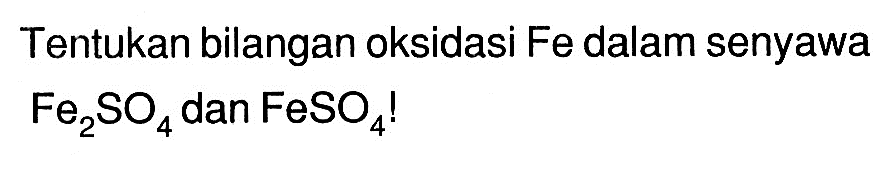 Tentukan bilangan oksidasi Fe dalam senyawa $Fe_2SO_4$ dan $FeSO_4$!